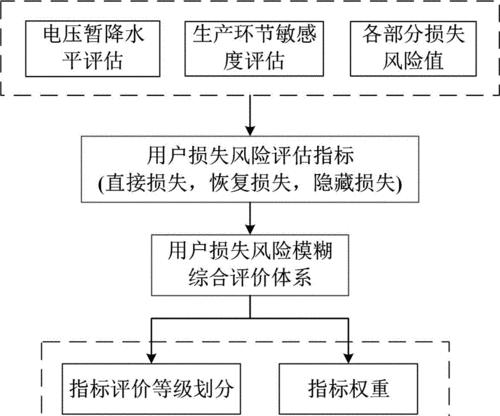 电压暂降水平评估

生产环节敏感度评估

各部分损失风险值

用户损失风险评估指标
(直接损失，恢复损失，隐藏损失)

用户损失风险模糊综合评价体系

指标评价等级划分

指标权重